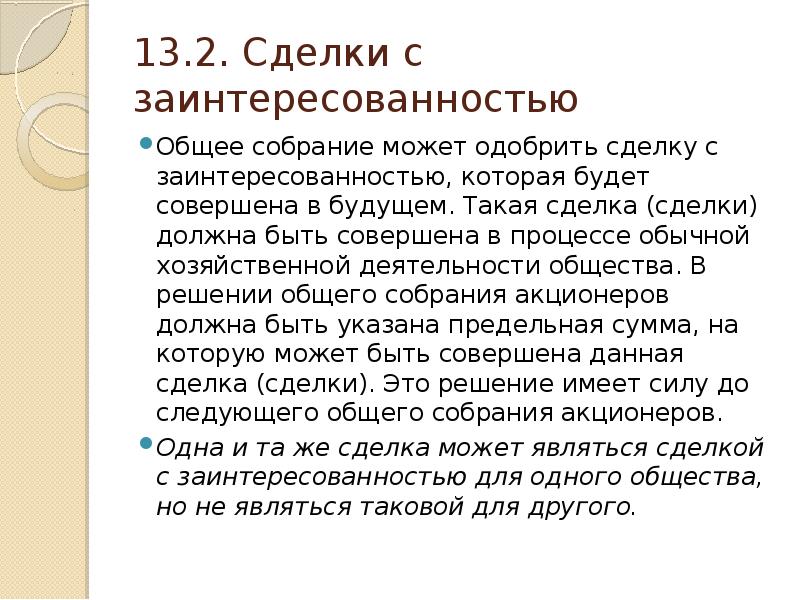 13.2. Сделки с заинтересованностью

• Общее собрание может одобрить сделку с заинтересованностью, которая будет совершена в будущем. Такая сделка (сделки) должна быть совершена в процессе обычной хозяйственной деятельности общества. В решении общего собрания акционеров должна быть указана предельная сумма, на которую может быть совершена данная сделка (сделки). Это решение имеет силу до следующего общего собрания акционеров.

• Одна и та же сделка может являться сделкой с заинтересованностью для одного общества, но не являться таковой для другого.